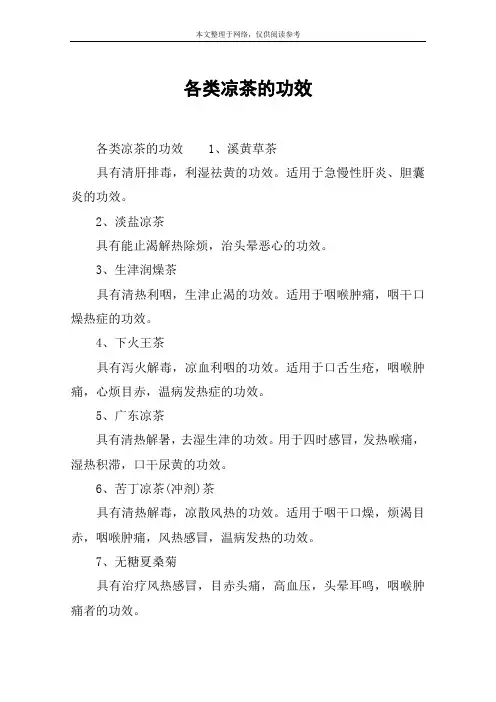 本文整理于网络，仅供阅读参考

各类凉茶的功效

各类凉茶的功效　　1、溪黄草茶

具有清肝排毒，利湿祛黄的功效。适用于急慢性肝炎、胆囊炎的功效。

2、淡盐凉茶

具有能止渴解热除烦，治头晕恶心的功效。

3、生津润燥茶

具有清热利咽，生津止渴的功效。适用于咽喉肿痛，咽干口燥热症的功效。

4、下火王茶

具有泻火解毒，凉血利咽的功效。适用于口舌生疮，咽喉肿痛，心烦目赤，温病发热症的功效。

5、广东凉茶

具有清热解暑，去湿生津的功效。用于四时感冒，发热喉痛，湿热积滞，口干尿黄的功效。

6、苦丁凉茶(冲剂)茶

具有清热解毒，凉散风热的功效。适用于咽干口燥，烦渴目赤，咽喉肿痛，风热感冒，温病发热的功效。

7、无糖夏桑菊

具有治疗风热感冒，目赤头痛，高血压，头晕耳鸣，咽喉肿痛者的功效。